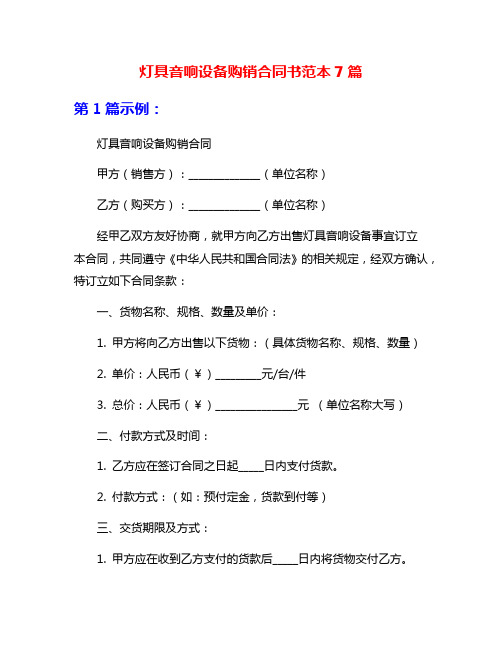 灯具音响设备购销合同书范本 7 篇

第 1 篇示例：

灯具音响设备购销合同

甲方（销售方）：______________（单位名称）

乙方（购买方）：______________（单位名称）

经甲乙双方友好协商，就甲方向乙方出售灯具音响设备事宜订立本合同，共同遵守《中华人民共和国合同法》的相关规定，经双方确认，特订立如下合同条款：

一、货物名称、规格、数量及单价：

1. 甲方将向乙方出售以下货物：（具体货物名称、规格、数量）

2. 单价：人民币（￥）_________元/台/件

3. 总价：人民币（￥）________________元 （单位名称大写）

二、付款方式及时间：

1. 乙方应在签订合同之日起_____日内支付货款。

2. 付款方式：（如：预付定金，货款到付等）

三、交货期限及方式：

1. 甲方应在收到乙方支付的货款后_____日内将货物交付乙方。